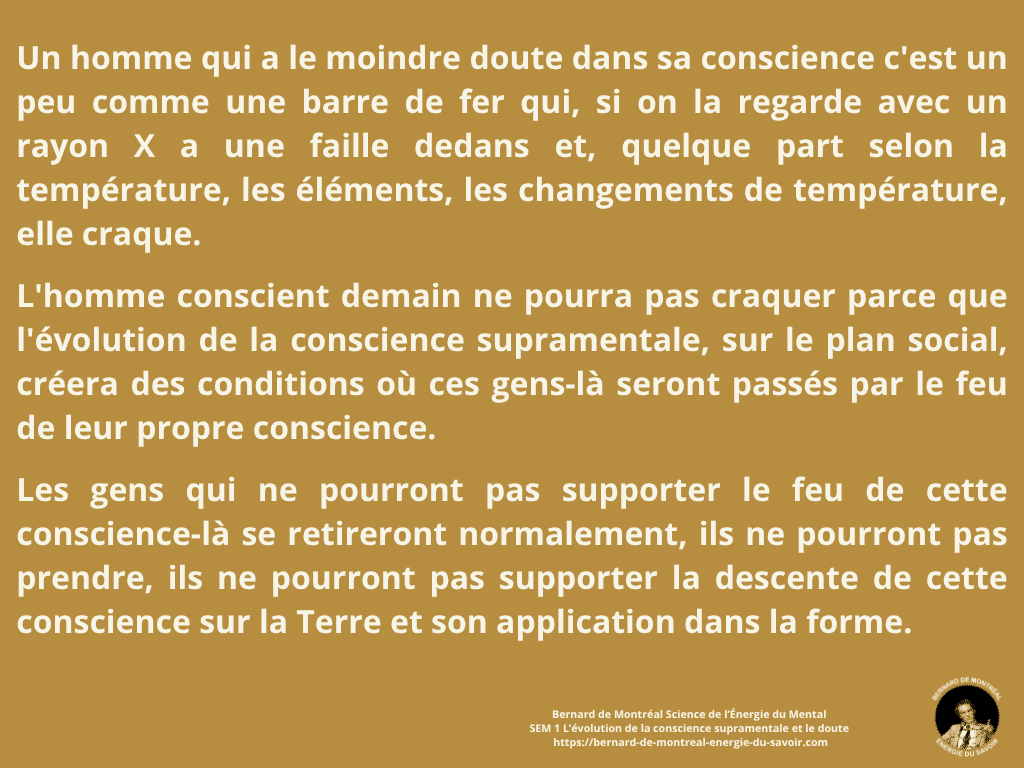 Un homme qui a le moindre doute dans sa conscience c'est un peu comme une barre de fer qui, si on la regarde avec un rayon X a une faille dedans et, quelque part selon la température, les éléments, les changements de température, elle craque.

L'homme conscient demain ne pourra pas craquer parce que l'évolution de la conscience supramentale, sur le plan social, créera des conditions où ces gens-là seront passés par le feu de leur propre conscience.

Les gens qui ne pourront pas supporter le feu de cette conscience-là se retireront normalement, ils ne pourront pas prendre, ils ne pourront pas supporter la descente de cette conscience sur la Terre et son application dans la forme.

Bernard de Montréal Science de l'Énergie du Mental
SEM 1 L'évolution de la conscience supramentale et le doute
https://bernard-de-montreal-energie-du-savoir.com

BERNARD DE MONTRÉAL
ÉNERGIE DU SAVOIR